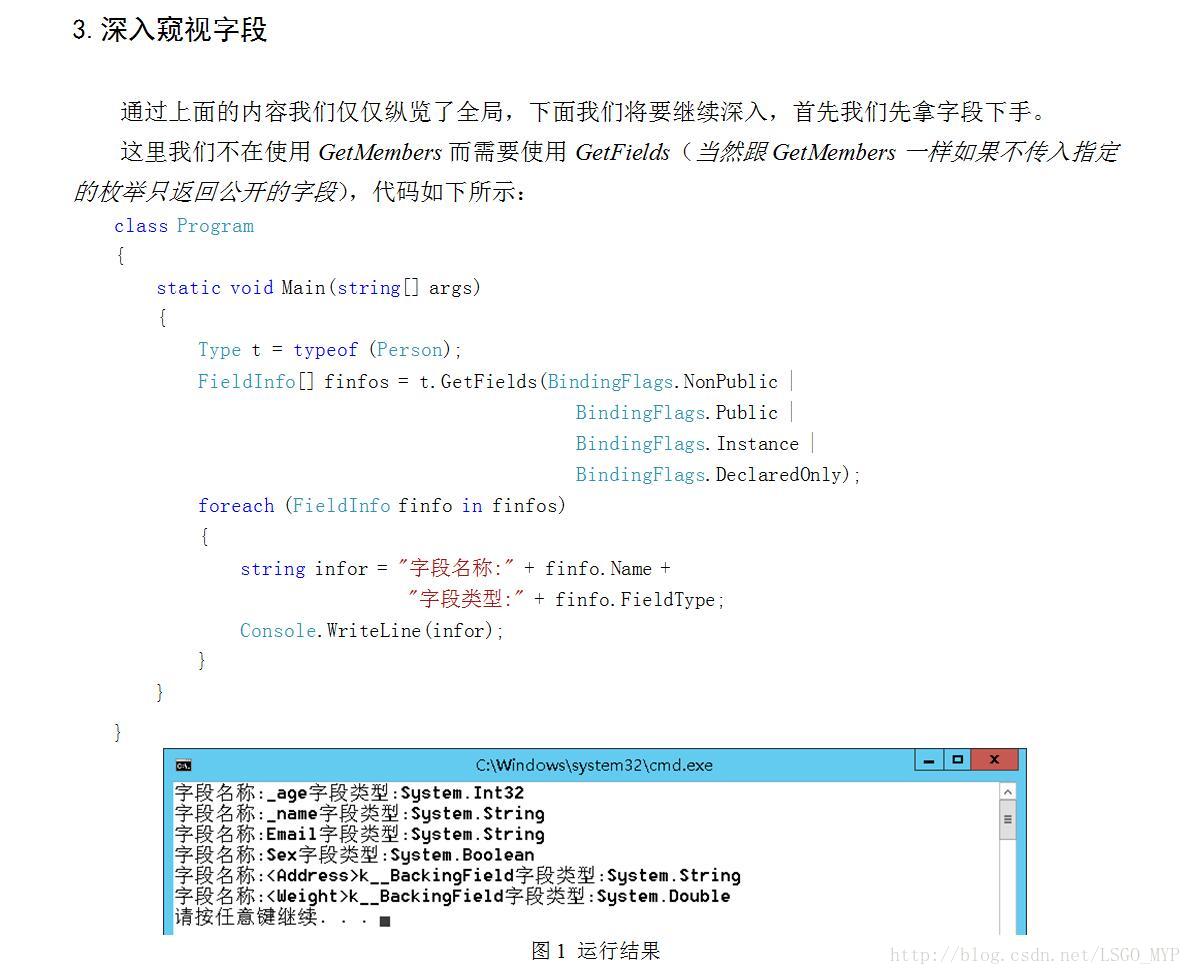 3. 深入窥视字段

通过上面的内容我们仅仅纵览了全局，下面我们将要继续深入，首先我们先拿字段下手。

这里我们不在使用 GetMembers 而需要使用 GetFields（当然跟 GetMembers 一样如果不传入指定的枚举只返回公开的字段），代码如下所示：

class Program
{
    static void Main(string[] args)
    {
        Type t = typeof (Person);
        FieldInfo[] finfos = t.GetFields(BindingFlags.NonPublic |
                                         BindingFlags.Public |
                                         BindingFlags.Instance |
                                         BindingFlags.DeclaredOnly);
        foreach (FieldInfo finfo in finfos)
        {
            string infor = "字段名称:" + finfo.Name +
                           "字段类型:" + finfo.FieldType;
            Console.WriteLine(infor);
        }
    }
}

C:\Windows\system32\cmd.exe

字段名称:_age字段类型:System.Int32
字段名称:_name字段类型:System.String
字段名称:Email字段类型:System.String
字段名称:Sex字段类型:System.Boolean
字段名称:<Address>k__BackingField字段类型:System.String
字段名称:<Weight>k__BackingField字段类型:System.Double
请按任意键继续. . .

图 1 运行结果

http://blog.csdn.net/LSGO_MYP